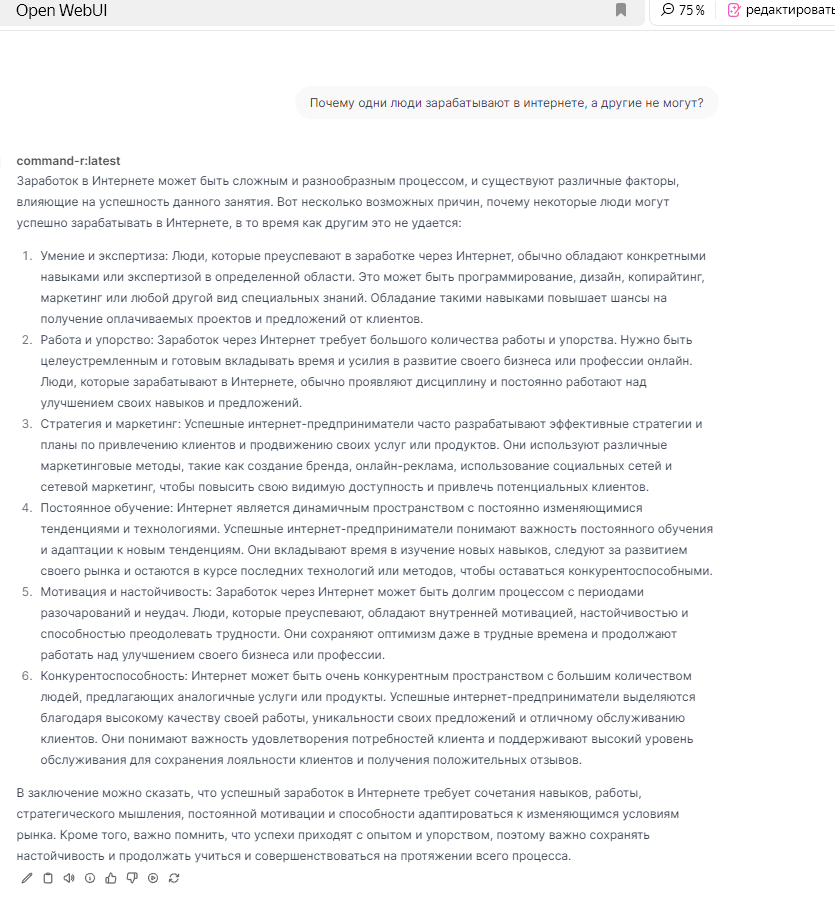 Open WebUI

75 %

редактировать

Почему одни люди зарабатывают в интернете, а другие не могут?

command-r:latest

Заработок в Интернете может быть сложным и разнообразным процессом, и существуют различные факторы, влияющие на успешность данного занятия. Вот несколько возможных причин, почему некоторые люди могут успешно зарабатывать в Интернете, в то время как другим это не удается:

1. Умение и экспертиза: Люди, которые преуспевают в заработке через Интернет, обычно обладают конкретными навыками или экспертизой в определенной области. Это может быть программирование, дизайн, копирайтинг, маркетинг или любой другой вид специальных знаний. Обладание такими навыками повышает шансы на получение оплачиваемых проектов и предложений от клиентов.
2. Работа и упорство: Заработок через Интернет требует большого количества работы и упорства. Нужно быть целеустремленным и готовым вкладывать время и усилия в развитие своего бизнеса или профессии онлайн. Люди, которые зарабатывают в Интернете, обычно проявляют дисциплину и постоянно работают над улучшением своих навыков и предложений.
3. Стратегия и маркетинг: Успешные интернет-предприниматели часто разрабатывают эффективные стратегии и планы по привлечению клиентов и продвижению своих услуг или продуктов. Они используют различные маркетинговые методы, такие как создание бренда, онлайн-реклама, использование социальных сетей и сетевой маркетинг, чтобы повысить свою видимую доступность и привлечь потенциальных клиентов.
4. Постоянное обучение: Интернет является динамичным пространством с постоянно изменяющимися тенденциями и технологиями. Успешные интернет-предприниматели понимают важность постоянного обучения и адаптации к новым тенденциям. Они вкладывают время в изучение новых навыков, следуют за развитием своего рынка и остаются в курсе последних технологий или методов, чтобы оставаться конкурентоспособными.
5. Мотивация и настойчивость: Заработок через Интернет может быть долгим процессом с периодами разочарований и неудач. Люди, которые преуспевают, обладают внутренней мотивацией, настойчивостью и способностью преодолевать трудности. Они сохраняют оптимизм даже в трудные времена и продолжают работать над улучшением своего бизнеса или профессии.
6. Конкурентоспособность: Интернет может быть очень конкурентным пространством с большим количеством людей, предлагающих аналогичные услуги или продукты. Успешные интернет-предприниматели выделяются благодаря высокому качеству своей работы, уникальности своих предложений и отличному обслуживанию клиентов. Они понимают важность удовлетворения потребностей клиента и поддерживают высокий уровень обслуживания для сохранения лояльности клиентов и получения положительных отзывов.

В заключение можно сказать, что успешный заработок в Интернете требует сочетания навыков, работы, стратегического мышления, постоянной мотивации и способности адаптироваться к изменяющимся условиям рынка. Кроме того, важно помнить, что успехи приходят с опытом и упорством, поэтому важно сохранять настойчивость и продолжать учиться и совершенствоваться на протяжении всего процесса.